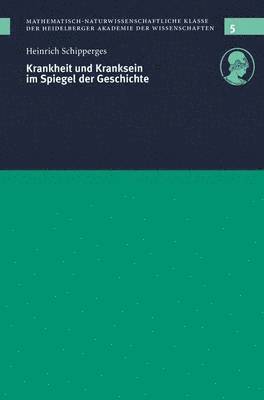 MATHEMATISCH-NATURWISSENSCHAFTLICHE KLASSE
DER HEIDELBERGER AKADEMIE DER WISSENSCHAFTEN

5

Heinrich Schipperges

Krankheit und Kranksein im Spiegel der Geschichte